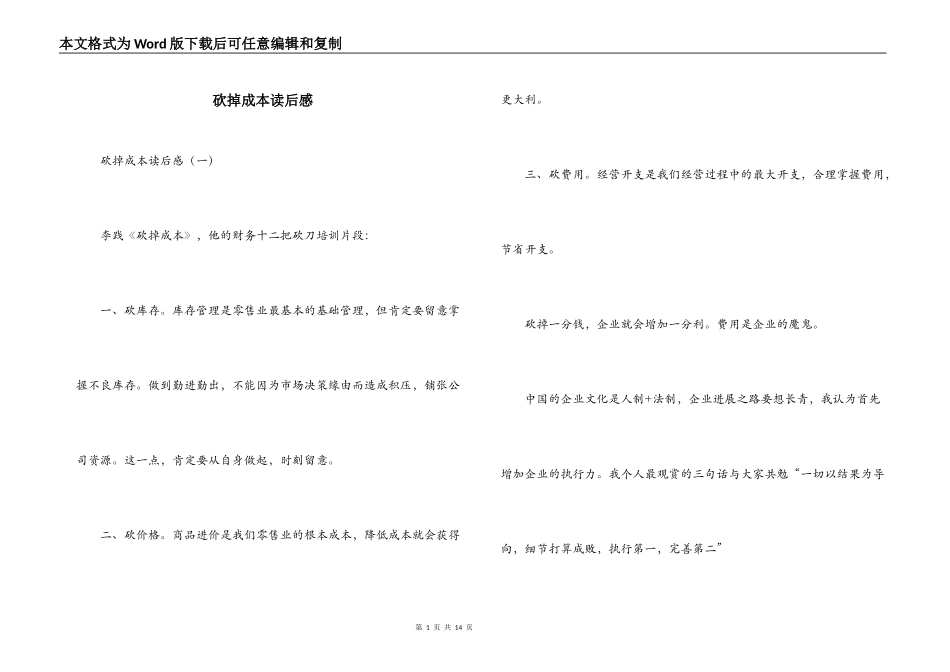 本文格式为Word版下载后可任意编辑和复制

砍掉成本读后感

砍掉成本读后感（一）

李践《砍掉成本》，他的财务十二把砍刀培训片段：

一、砍库存。库存管理是零售业最基本的基础管理，但肯定要留意掌握不良库存。做到勤进勤出，不能因为市场决策缘由而造成积压，铺张公司资源。这一点，肯定要从自身做起，时刻留意。

二、砍价格。商品进价是我们零售业的根本成本，降低成本就会获得更大利。

三、砍费用。经营开支是我们经营过程中的最大开支，合理掌握费用，节省开支。

砍掉一分钱，企业就会增加一分利。费用是企业的魔鬼。

中国的企业文化是人制+法制，企业进展之路要想长青，我认为首先增加企业的执行力。我个人最观赏的三句话与大家共勉“一切以结果为导向，细节打算成败，执行第一，完善第二”

第 1 页 共 14 页